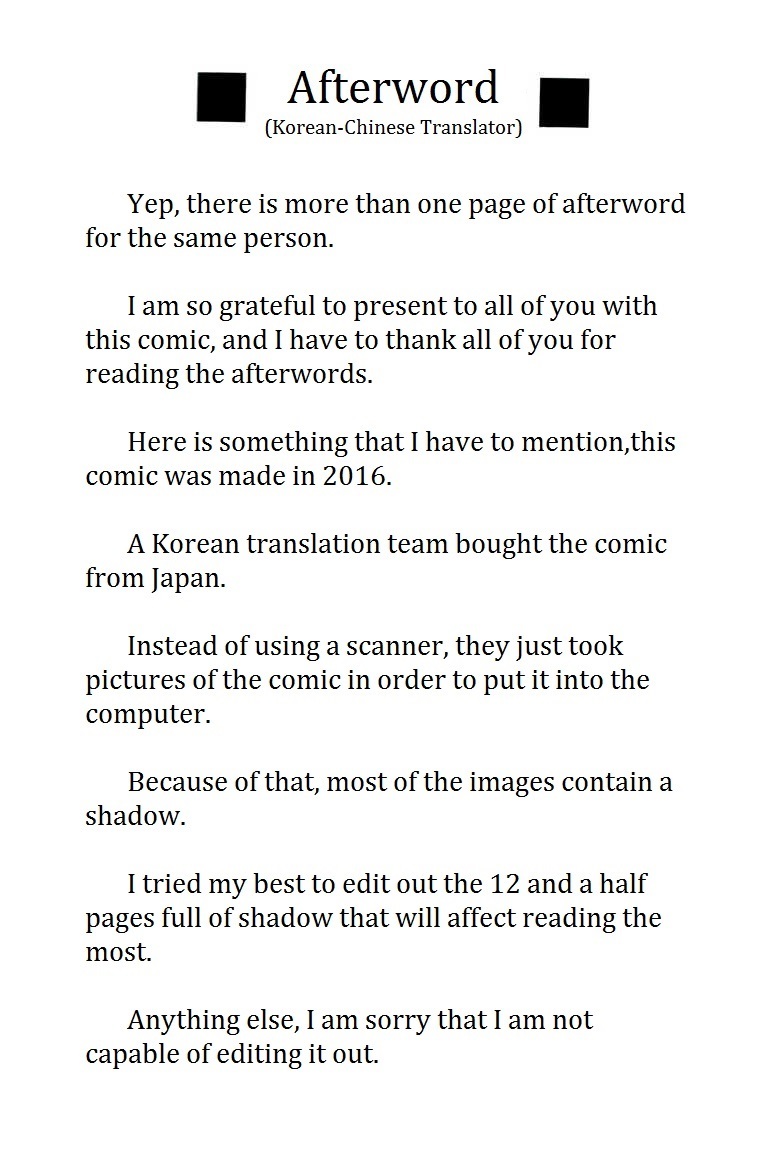 Afterword
(Korean-Chinese Translator)

Yep, there is more than one page of afterword for the same person.

I am so grateful to present to all of you with this comic, and I have to thank all of you for reading the afterwords.

Here is something that I have to mention,this comic was made in 2016.

A Korean translation team bought the comic from Japan.

Instead of using a scanner, they just took pictures of the comic in order to put it into the computer.

Because of that, most of the images contain a shadow.

I tried my best to edit out the 12 and a half pages full of shadow that will affect reading the most.

Anything else, I am sorry that I am not capable of editing it out.